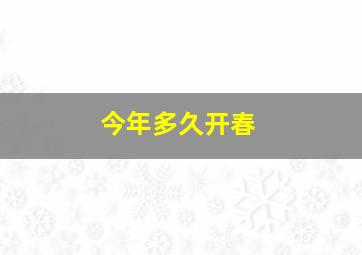 今年多久开春